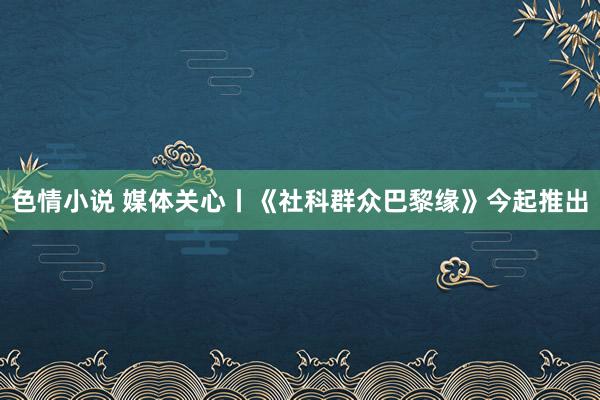 色情小说 媒体关心丨《社科群众巴黎缘》今起推出